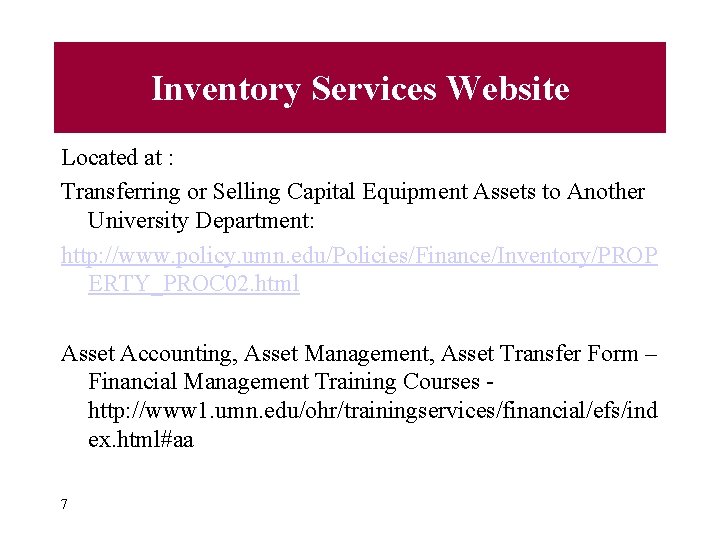 Inventory Services Website

Located at :

Transferring or Selling Capital Equipment Assets to Another University Department:

http://www.policy.umn.edu/Policies/Finance/Inventory/PROPERTY_PROC02.html

Asset Accounting, Asset Management, Asset Transfer Form – Financial Management Training Courses - http://www1.umn.edu/ohr/trainingservices/financial/efs/index.html#aa

7